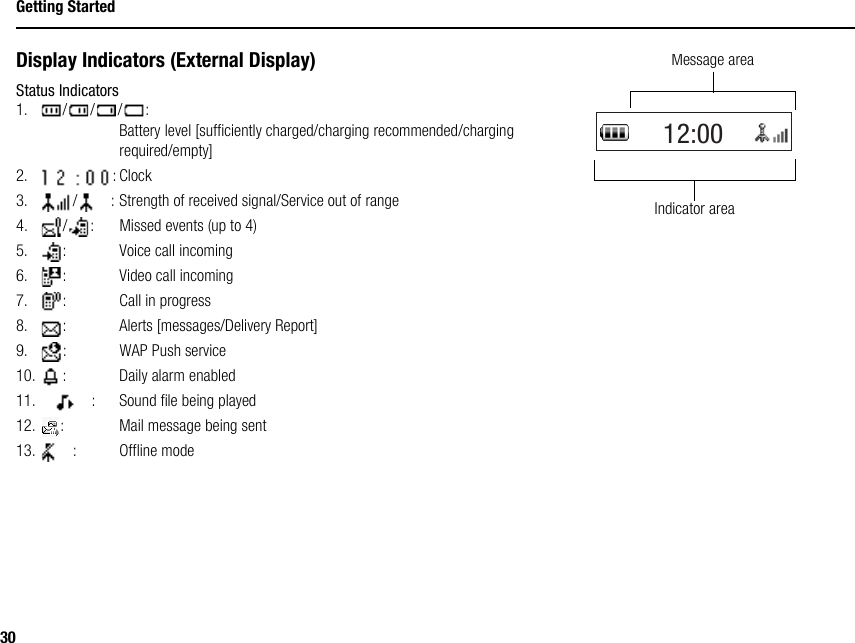 Getting Started

Display Indicators (External Display)

Status Indicators

1. / / / :
Battery level [sufficiently charged/charging recommended/charging required/empty]

2. 12:00 : Clock

3. / : Strength of received signal/Service out of range

4. / : Missed events (up to 4)

5. : Voice call incoming

6. : Video call incoming

7. : Call in progress

8. : Alerts [messages/Delivery Report]

9. : WAP Push service

10. : Daily alarm enabled

11. : Sound file being played

12. : Mail message being sent

13. : Offline mode

Message area

12:00

Indicator area

30